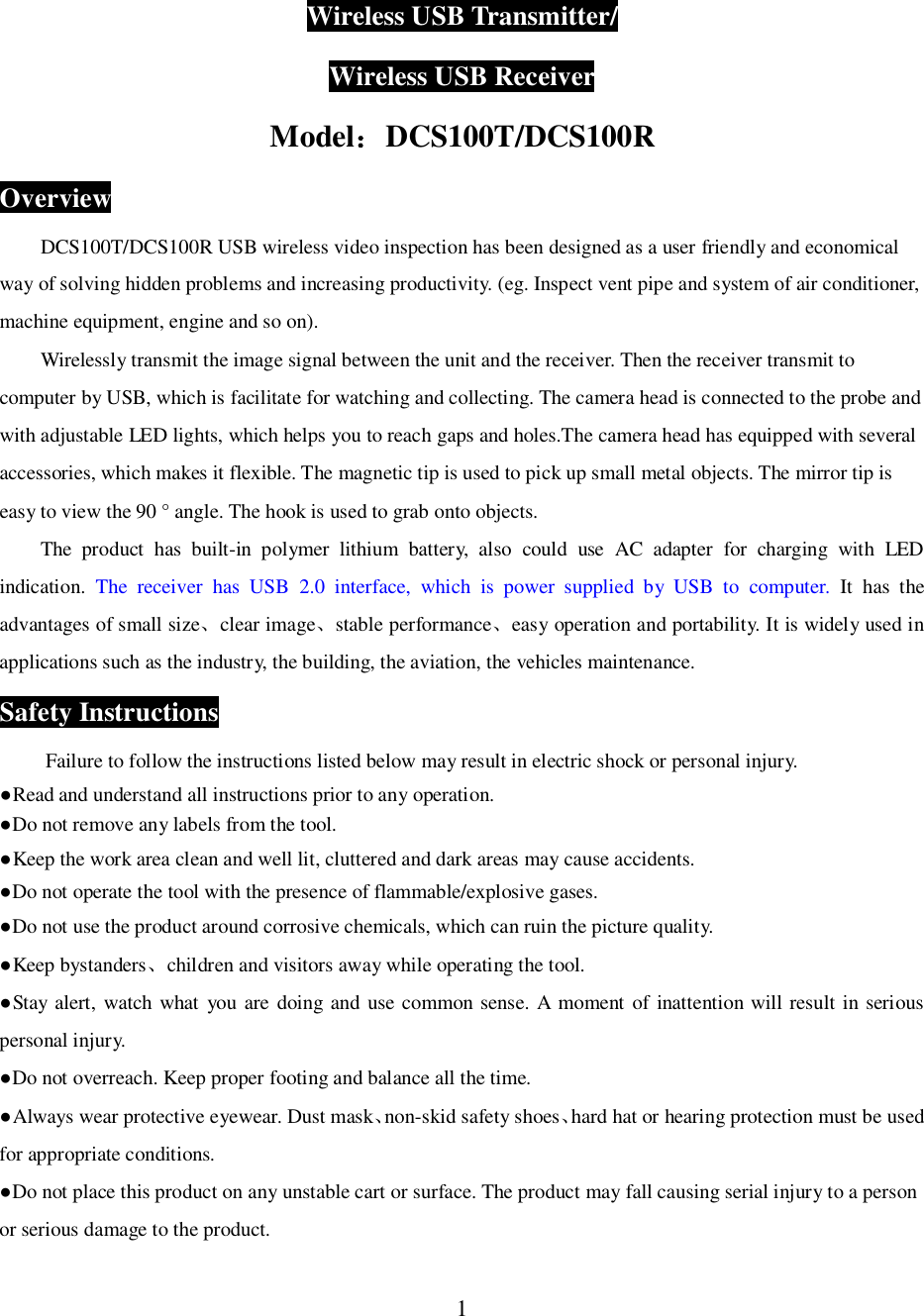 Wireless USB Transmitter/

Wireless USB Receiver

Model：DCS100T/DCS100R

Overview

DCS100T/DCS100R USB wireless video inspection has been designed as a user friendly and economical way of solving hidden problems and increasing productivity. (eg. Inspect vent pipe and system of air conditioner, machine equipment, engine and so on).

Wirelessly transmit the image signal between the unit and the receiver. Then the receiver transmit to computer by USB, which is facilitate for watching and collecting. The camera head is connected to the probe and with adjustable LED lights, which helps you to reach gaps and holes.The camera head has equipped with several accessories, which makes it flexible. The magnetic tip is used to pick up small metal objects. The mirror tip is easy to view the 90 ° angle. The hook is used to grab onto objects.

The product has built-in polymer lithium battery, also could use AC adapter for charging with LED indication. The receiver has USB 2.0 interface, which is power supplied by USB to computer. It has the advantages of small size、clear image、stable performance、easy operation and portability. It is widely used in applications such as the industry, the building, the aviation, the vehicles maintenance.

Safety Instructions

Failure to follow the instructions listed below may result in electric shock or personal injury.
●Read and understand all instructions prior to any operation.
●Do not remove any labels from the tool.
●Keep the work area clean and well lit, cluttered and dark areas may cause accidents.
●Do not operate the tool with the presence of flammable/explosive gases.
●Do not use the product around corrosive chemicals, which can ruin the picture quality.
●Keep bystanders、children and visitors away while operating the tool.
●Stay alert, watch what you are doing and use common sense. A moment of inattention will result in serious personal injury.
●Do not overreach. Keep proper footing and balance all the time.
●Always wear protective eyewear. Dust mask、non-skid safety shoes、hard hat or hearing protection must be used for appropriate conditions.
●Do not place this product on any unstable cart or surface. The product may fall causing serial injury to a person or serious damage to the product.

1